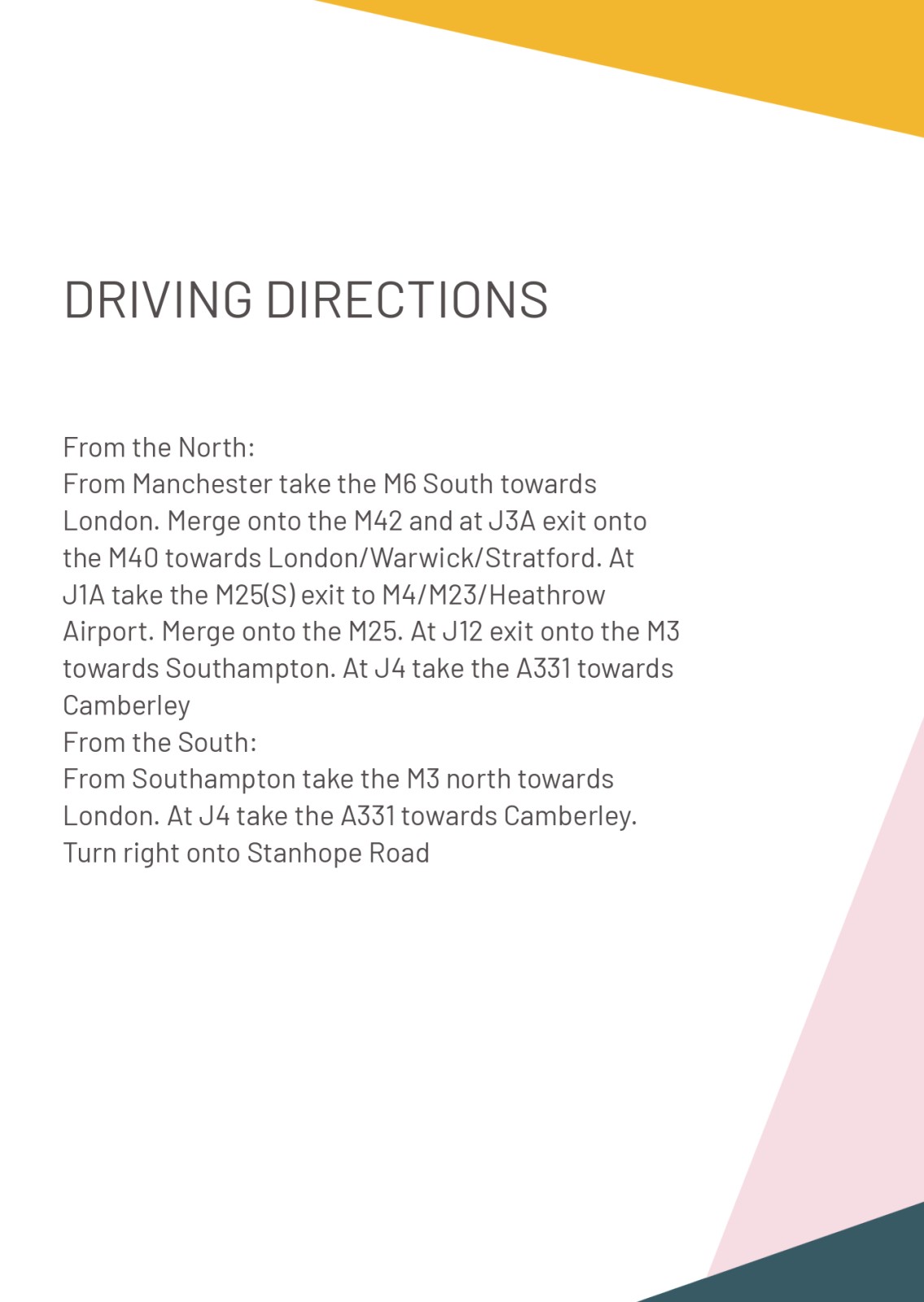 DRIVING DIRECTIONS

From the North:
From Manchester take the M6 South towards London. Merge onto the M42 and at J3A exit onto the M40 towards London/Warwick/Stratford. At J1A take the M25(S) exit to M4/M23/Heathrow Airport. Merge onto the M25. At J12 exit onto the M3 towards Southampton. At J4 take the A331 towards Camberley
From the South:
From Southampton take the M3 north towards London. At J4 take the A331 towards Camberley. Turn right onto Stanhope Road